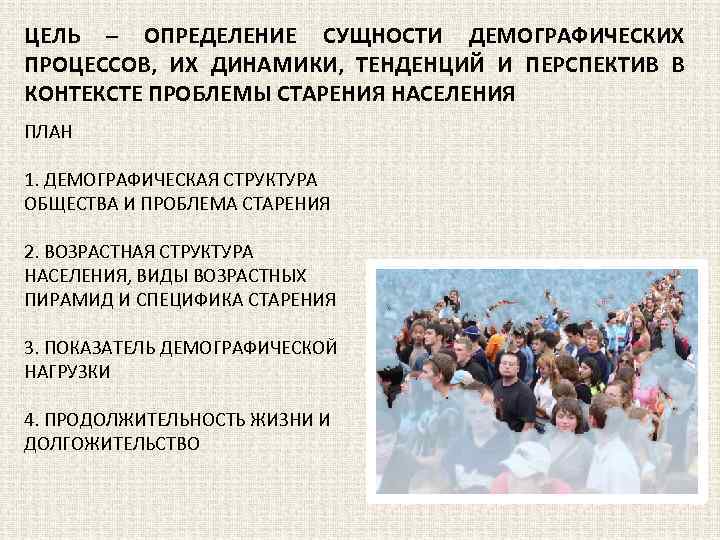 ЦЕЛЬ – ОПРЕДЕЛЕНИЕ СУЩНОСТИ ДЕМОГРАФИЧЕСКИХ ПРОЦЕССОВ, ИХ ДИНАМИКИ, ТЕНДЕНЦИЙ И ПЕРСПЕКТИВ В КОНТЕКСТЕ ПРОБЛЕМЫ СТАРЕНИЯ НАСЕЛЕНИЯ

ПЛАН

1. ДЕМОГРАФИЧЕСКАЯ СТРУКТУРА ОБЩЕСТВА И ПРОБЛЕМА СТАРЕНИЯ

2. ВОЗРАСТНАЯ СТРУКТУРА НАСЕЛЕНИЯ, ВИДЫ ВОЗРАСТНЫХ ПИРАМИД И СПЕЦИФИКА СТАРЕНИЯ

3. ПОКАЗАТЕЛЬ ДЕМОГРАФИЧЕСКОЙ НАГРУЗКИ

4. ПРОДОЛЖИТЕЛЬНОСТЬ ЖИЗНИ И ДОЛГОЖИТЕЛЬСТВО